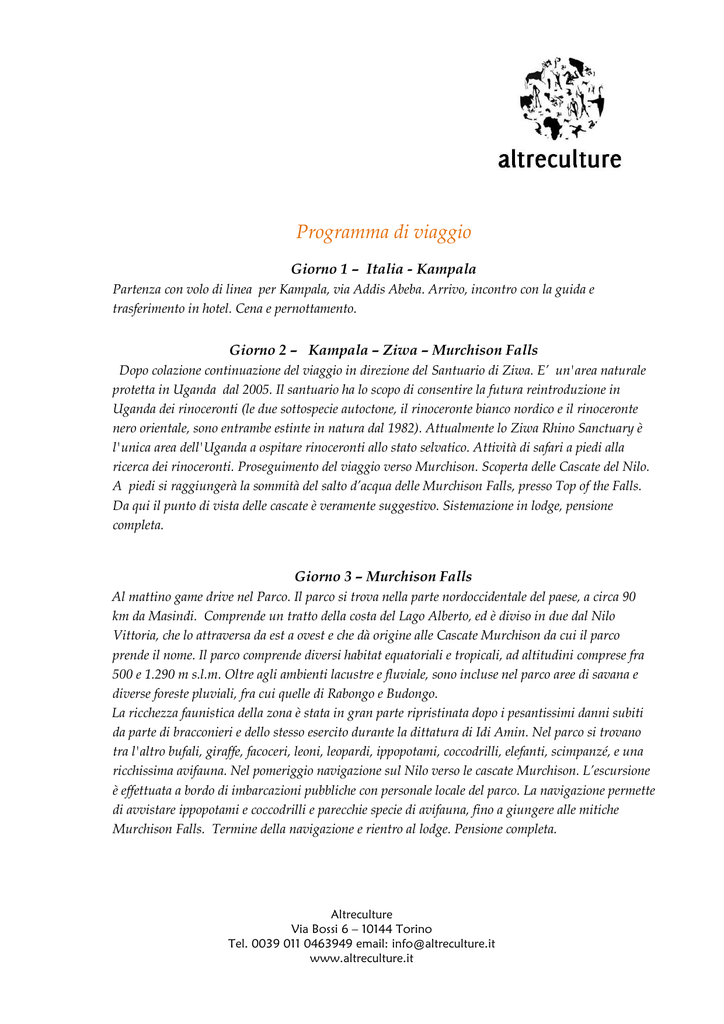 altreculture

Programma di viaggio

Giorno 1 – Italia - Kampala

Partenza con volo di linea per Kampala, via Addis Abeba. Arrivo, incontro con la guida e trasferimento in hotel. Cena e pernottamento.

Giorno 2 – Kampala – Ziwa – Murchison Falls

Dopo colazione continuazione del viaggio in direzione del Santuario di Ziwa. E' un'area naturale protetta in Uganda dal 2005. Il santuario ha lo scopo di consentire la futura reintroduzione in Uganda dei rinoceronti (le due sottospecie autoctone, il rinoceronte bianco nordico e il rinoceronte nero orientale, sono entrambe estinte in natura dal 1982). Attualmente lo Ziwa Rhino Sanctuary è l'unica area dell'Uganda a ospitare rinoceronti allo stato selvatico. Attività di safari a piedi alla ricerca dei rinoceronti. Proseguimento del viaggio verso Murchison. Scoperta delle Cascate del Nilo. A piedi si raggiungerà la sommità del salto d'acqua delle Murchison Falls, presso Top of the Falls. Da qui il punto di vista delle cascate è veramente suggestivo. Sistemazione in lodge, pensione completa.

Giorno 3 – Murchison Falls

Al mattino game drive nel Parco. Il parco si trova nella parte nordoccidentale del paese, a circa 90 km da Masindi. Comprende un tratto della costa del Lago Alberto, ed è diviso in due dal Nilo Vittoria, che lo attraversa da est a ovest e che dà origine alle Cascate Murchison da cui il parco prende il nome. Il parco comprende diversi habitat equatoriali e tropicali, ad altitudini comprese fra 500 e 1.290 m s.l.m. Oltre agli ambienti lacustre e fluviale, sono incluse nel parco aree di savana e diverse foreste pluviali, fra cui quelle di Rabongo e Budongo.
La ricchezza faunistica della zona è stata in gran parte ripristinata dopo i pesantissimi danni subiti da parte di bracconieri e dello stesso esercito durante la dittatura di Idi Amin. Nel parco si trovano tra l'altro bufali, giraffe, facoceri, leoni, leopardi, ippopotami, coccodrilli, elefanti, scimpanzé, e una ricchissima avifauna. Nel pomeriggio navigazione sul Nilo verso le cascate Murchison. L'escursione è effettuata a bordo di imbarcazioni pubbliche con personale locale del parco. La navigazione permette di avvistare ippopotami e coccodrilli e parecchie specie di avifauna, fino a giungere alle mitiche Murchison Falls. Termine della navigazione e rientro al lodge. Pensione completa.

Altreculture
Via Bossi 6 – 10144 Torino
Tel. 0039 011 0463949 email: info@altreculture.it
www.altreculture.it